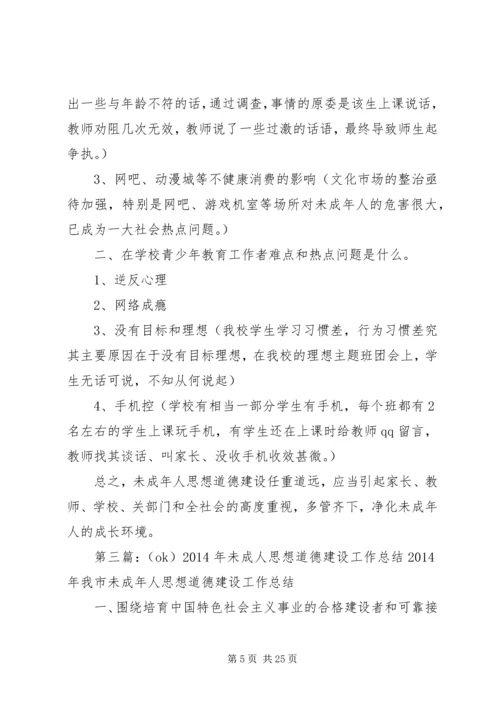 出一些与年龄不符的话，通过调查，事情的原委是该生上课说话，教师劝阻几次无效，教师说了一些过激的话语，最终导致师生起争执。）

3、网吧、动漫城等不健康消费的影响（文化市场的整治亟待加强，特别是网吧、游戏机室等场所对未成年人的危害很大，已成为一大社会热点问题。）

二、在学校青少年教育工作者难点和热点问题是什么。

1、逆反心理

2、网络成瘾

3、没有目标和理想（我校学生学习习惯差，行为习惯差究其主要原因在于没有目标理想，在我校的理想主题班团会上，学生无话可说，不知从何说起）

4、手机控（学校有相当一部分学生有手机，每个班都有2名左右的学生上课玩手机，有学生还在上课时给教师qq留言，教师找其谈话、叫家长、没收手机收效甚微。）

总之，未成年人思想道德建设任重道远，应当引起家长、教师、学校、关部门和全社会的高度重视，多管齐下，净化未成年人的成长环境。

第三篇：(ok）2014年未成人思想道德建设工作总结2014年我市未成年人思想道德建设工作总结

一、围绕培育中国特色社会主义事业的合格建设者和可靠接

第5页 共25页